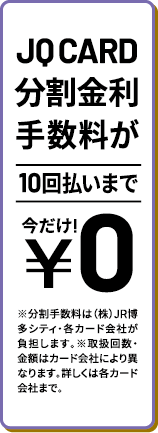 JQ CARD
分割金利
手数料が

10回払いまで

今だけ!
¥0

※分割手数料は(株)JR博多シティ・各カード会社が負担します。※取扱回数・金額はカード会社により異なります。詳しくは各カード会社まで。